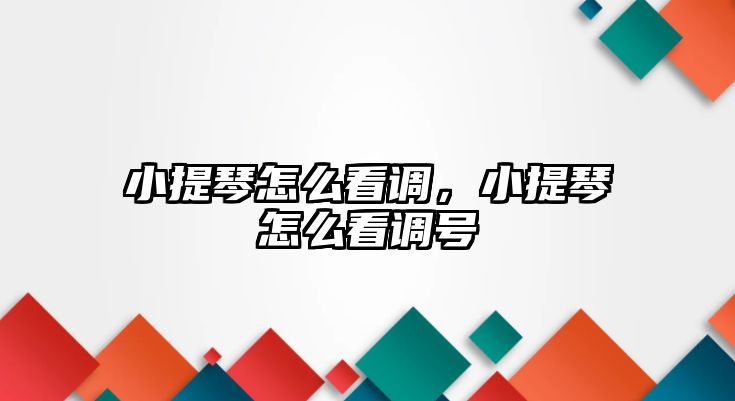 小提琴怎么看调，小提琴怎么看调号